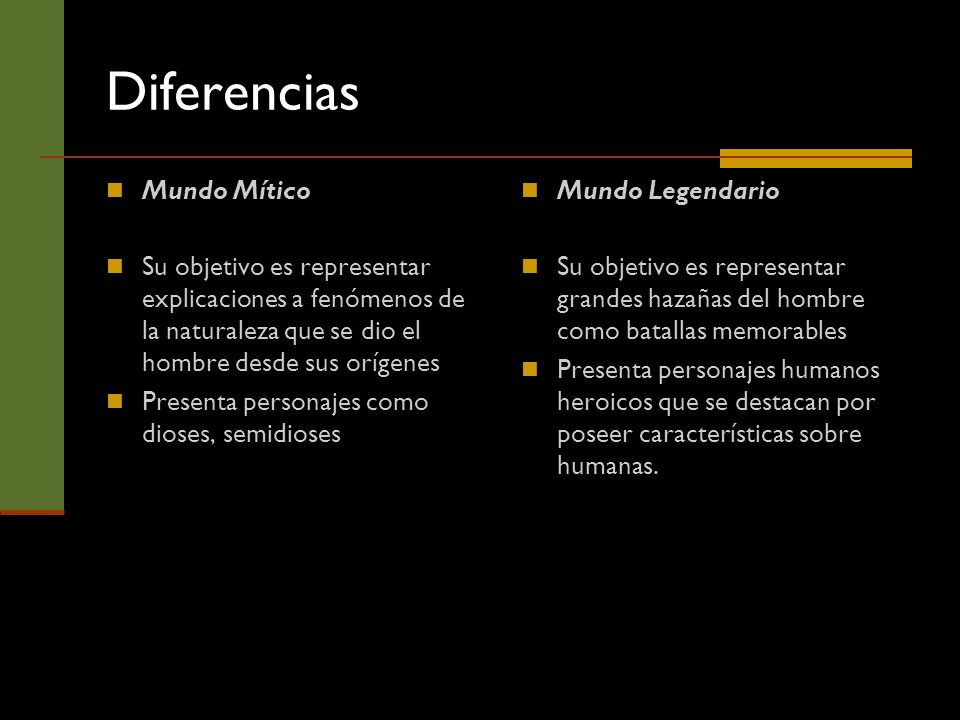 Diferencias

Mundo Mítico

Su objetivo es representar explicaciones a fenómenos de la naturaleza que se dio el hombre desde sus orígenes

Presenta personajes como dioses, semidioses

Mundo Legendario

Su objetivo es representar grandes hazañas del hombre como batallas memorables

Presenta personajes humanos heroicos que se destacan por poseer características sobre humanas.